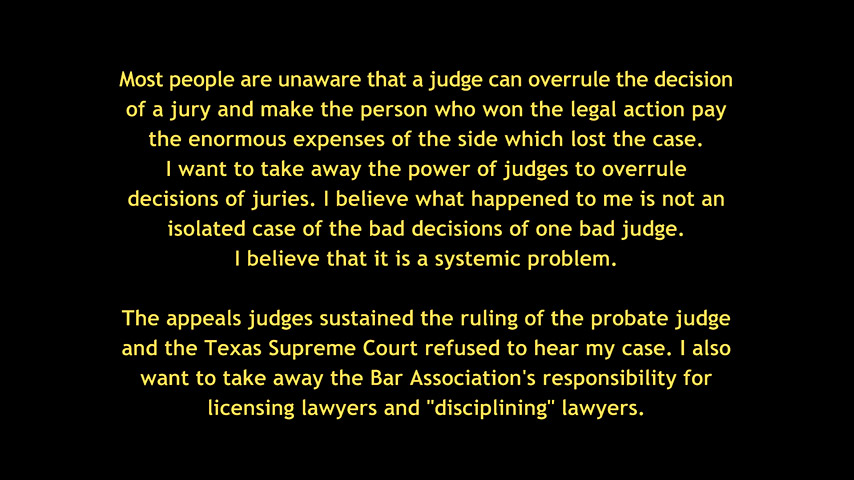 Most people are unaware that a judge can overrule the decision of a jury and make the person who won the legal action pay the enormous expenses of the side which lost the case. I want to take away the power of judges to overrule decisions of juries. I believe what happened to me is not an isolated case of the bad decisions of one bad judge. I believe that it is a systemic problem.

The appeals judges sustained the ruling of the probate judge and the Texas Supreme Court refused to hear my case. I also want to take away the Bar Association's responsibility for licensing lawyers and "disciplining" lawyers.